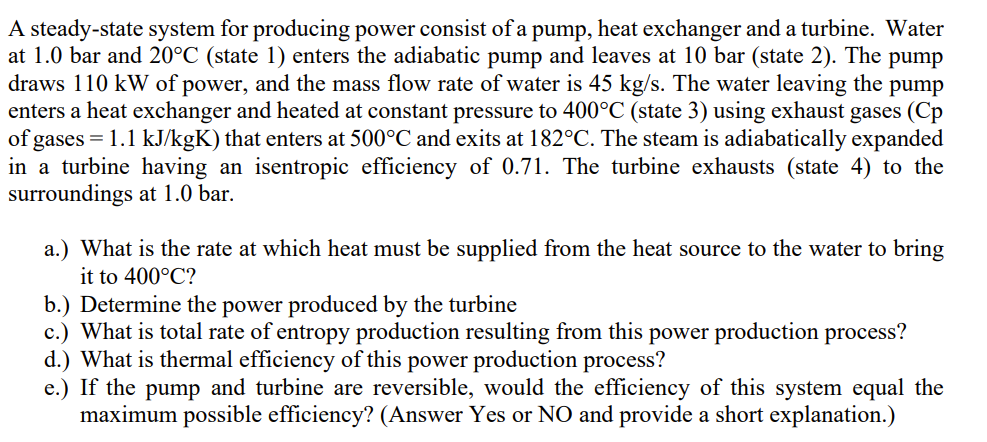 A steady-state system for producing power consist of a pump, heat exchanger and a turbine. Water at 1.0 bar and 20°C (state 1) enters the adiabatic pump and leaves at 10 bar (state 2). The pump draws 110 kW of power, and the mass flow rate of water is 45 kg/s. The water leaving the pump enters a heat exchanger and heated at constant pressure to 400°C (state 3) using exhaust gases (Cp of gases = 1.1 kJ/kgK) that enters at 500°C and exits at 182°C. The steam is adiabatically expanded in a turbine having an isentropic efficiency of 0.71. The turbine exhausts (state 4) to the surroundings at 1.0 bar.

a.) What is the rate at which heat must be supplied from the heat source to the water to bring it to 400°C?

b.) Determine the power produced by the turbine

c.) What is total rate of entropy production resulting from this power production process?

d.) What is thermal efficiency of this power production process?

e.) If the pump and turbine are reversible, would the efficiency of this system equal the maximum possible efficiency? (Answer Yes or NO and provide a short explanation.)